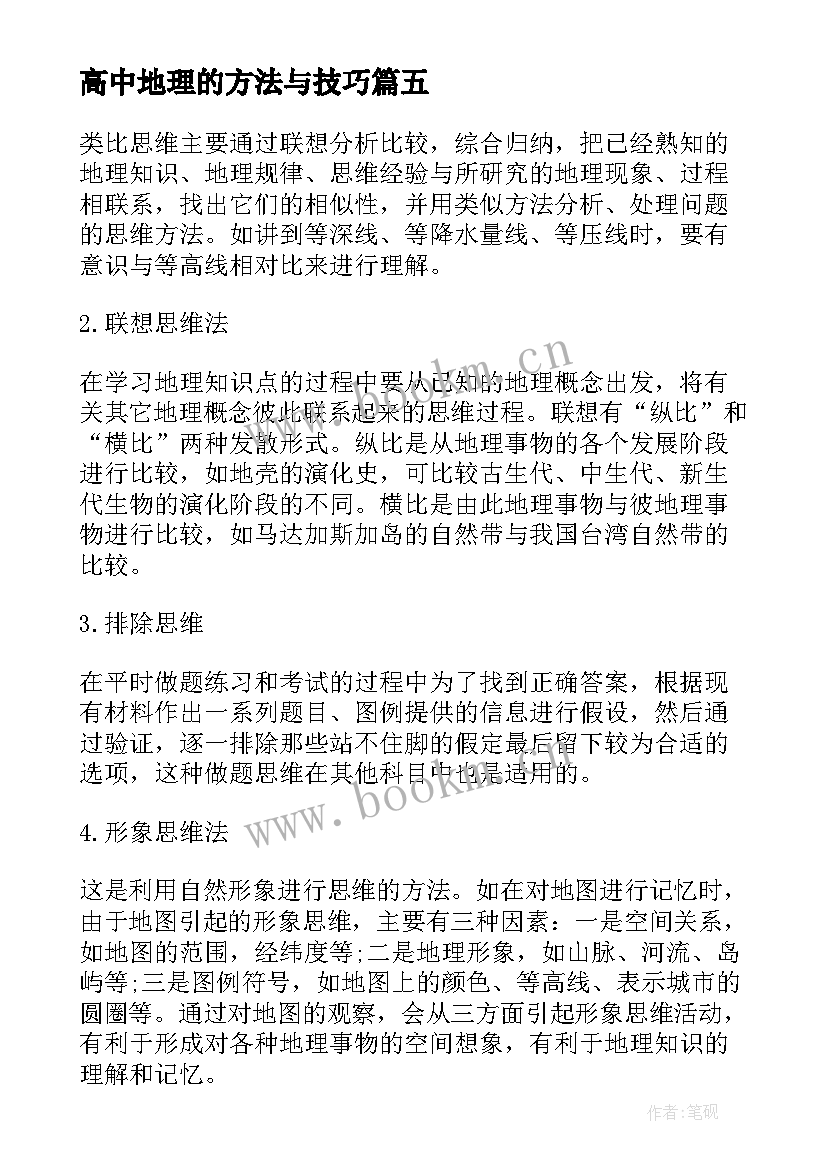 高中地理的方法与技巧篇五

类比思维主要通过联想分析比较，综合归纳，把已经熟知的地理知识、地理规律、思维经验与所研究的地理现象、过程相联系，找出它们的相似性，并用类似方法分析、处理问题的思维方法。如讲到等深线、等降水量线、等压线时，要有意识与等高线相对比来进行理解。

2.联想思维法

在学习地理知识点的过程中要从已知的地理概念出发，将有关其它地理概念彼此联系起来的思维过程。联想有“纵比”和“横比”两种发散形式。纵比是从地理事物的各个发展阶段进行比较，如地壳的演化史，可比较古生代、中生代、新生代生物的演化阶段的不同。横比是由此地理事物与彼地理事物进行比较，如马达加斯加岛的自然带与我国台湾自然带的比较。

3.排除思维

在平时做题练习和考试的过程中为了找到正确答案，根据现有材料作出一系列题目、图例提供的信息进行假设，然后通过验证，逐一排除那些站不住脚的假定最后留下较为合适的选项，这种做题思维在其他科目中也是适用的。

4.形象思维法

这是利用自然形象进行思维的方法。如在对地图进行记忆时，由于地图引起的形象思维，主要有三种因素：一是空间关系，如地图的范围，经纬度等;二是地理形象，如山脉、河流、岛屿等;三是图例符号，如地图上的颜色、等高线、表示城市的圆圈等。通过对地图的观察，会从三方面引起形象思维活动，有利于形成对各种地理事物的空间想象，有利于地理知识的理解和记忆。

www.bookm.cn
www.bookm.cn
作者:笔砚